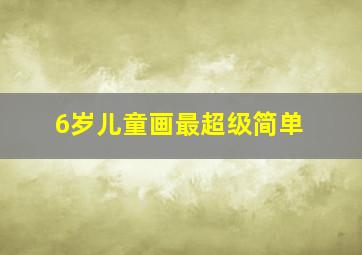 6岁儿童画最超级简单